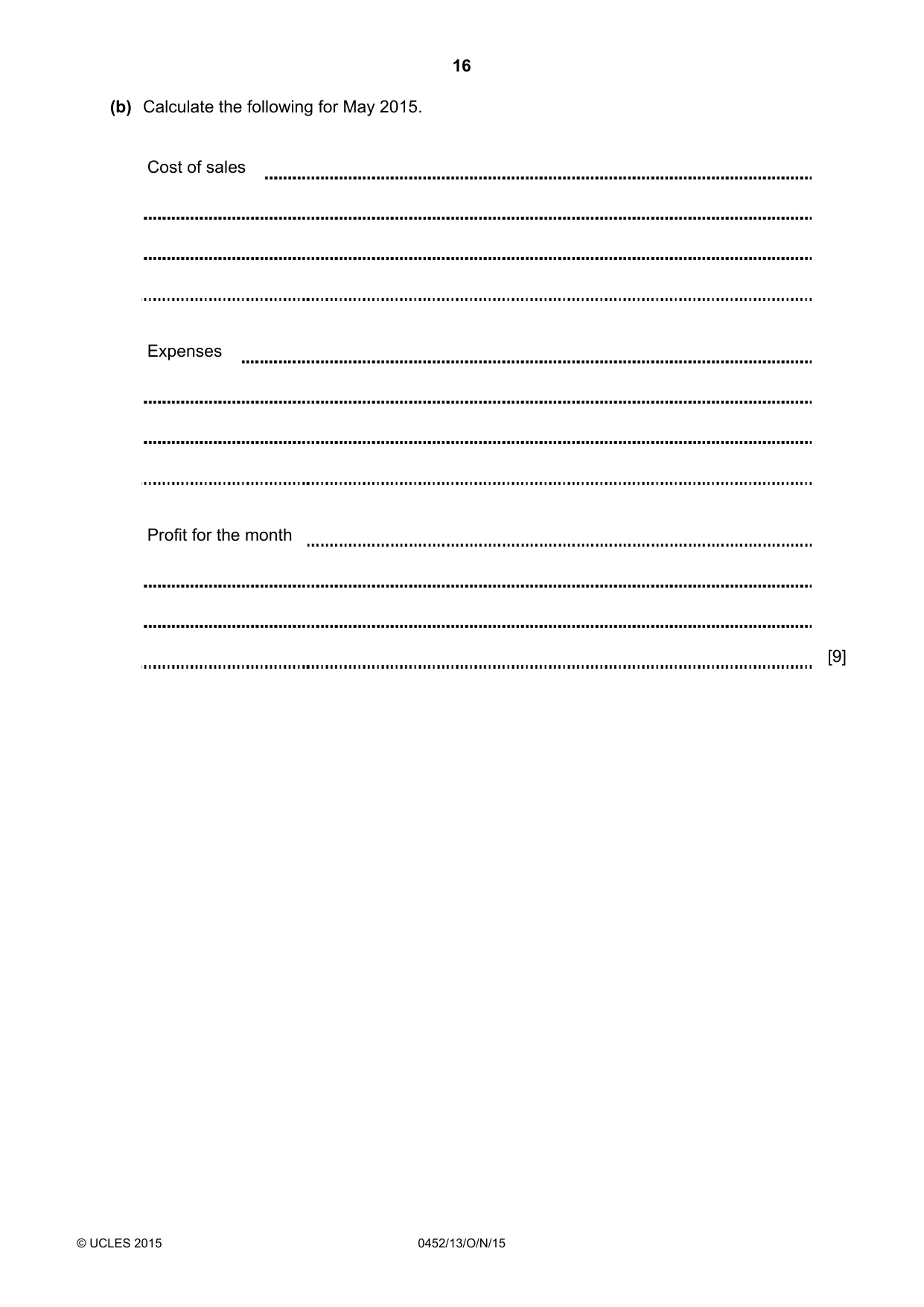 16

(b) Calculate the following for May 2015.

Cost of sales ____

____

____

____

Expenses ____

____

____

____

Profit for the month ____

____

____

____ [9]

© UCLES 2015 0452/13/O/N/15